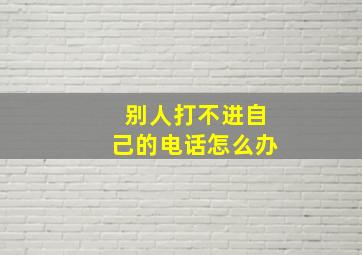 别人打不进自己的电话怎么办